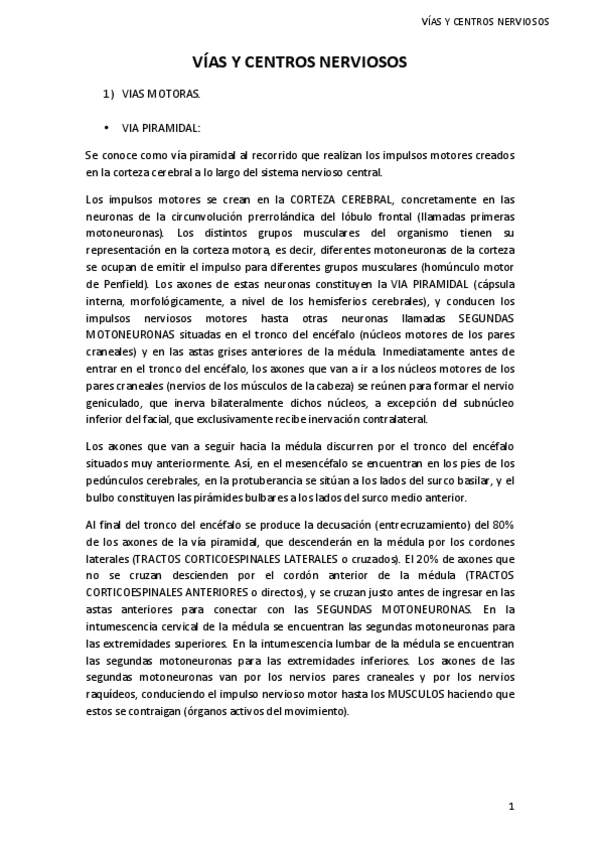 VÍAS Y CENTROS NERVIOSOS

VÍAS Y CENTROS NERVIOSOS

1) VIAS MOTORAS.

• VIA PIRAMIDAL:

Se conoce como vía piramidal al recorrido que realizan los impulsos motores creados en la corteza cerebral a lo largo del sistema nervioso central.

Los impulsos motores se crean en la CORTEZA CEREBRAL, concretamente en las neuronas de la circunvolución prerrolándica del lóbulo frontal (llamadas primeras motoneuronas). Los distintos grupos musculares del organismo tienen su representación en la corteza motora, es decir, diferentes motoneuronas de la corteza se ocupan de emitir el impulso para diferentes grupos musculares (homúnculo motor de Penfield). Los axones de estas neuronas constituyen la VIA PIRAMIDAL (cápsula interna, morfológicamente, a nivel de los hemisferios cerebrales), y conducen los impulsos nerviosos motores hasta otras neuronas llamadas SEGUNDAS MOTONEURONAS situadas en el tronco del encéfalo (núcleos motores de los pares craneales) y en las astas grises anteriores de la médula. Inmediatamente antes de entrar en el tronco del encéfalo, los axones que van a ir a los núcleos motores de los pares craneales (nervios de los músculos de la cabeza) se reúnen para formar el nervio geniculado, que inerva bilateralmente dichos núcleos, a excepción del subnúcleo inferior del facial, que exclusivamente recibe inervación contralateral.

Los axones que van a seguir hacia la médula discurren por el tronco del encéfalo situados muy anteriormente. Así, en el mesencéfalo se encuentran en los pies de los pedúnculos cerebrales, en la protuberancia se sitúan a los lados del surco basilar, y el bulbo constituyen las pirámides bulbares a los lados del surco medio anterior.

Al final del tronco del encéfalo se produce la decusación (entrecruzamiento) del 80% de los axones de la vía piramidal, que descenderán en la médula por los cordones laterales (TRACTOS CORTICOESPINALES LATERALES o cruzados). El 20% de axones que no se cruzan descienden por el cordón anterior de la médula (TRACTOS CORTICOESPINALES ANTERIORES o directos), y se cruzan justo antes de ingresar en las astas anteriores para conectar con las SEGUNDAS MOTONEURONAS. En la intumescencia cervical de la médula se encuentran las segundas motoneuronas para las extremidades superiores. En la intumescencia lumbar de la médula se encuentran las segundas motoneuronas para las extremidades inferiores. Los axones de las segundas motoneuronas van por los nervios pares craneales y por los nervios raquídeos, conduciendo el impulso nervioso motor hasta los MUSCULOS haciendo que estos se contraigan (órganos activos del movimiento).

1